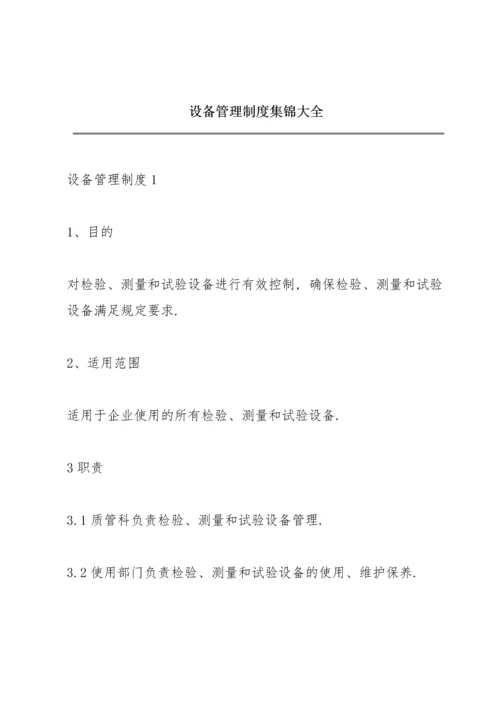 设备管理制度集锦大全

设备管理制度1

1、目的

对检验、测量和试验设备进行有效控制，确保检验、测量和试验设备满足规定要求.

2、适用范围

适用于企业使用的所有检验、测量和试验设备.

3职责

3.1质管科负责检验、测量和试验设备管理.

3.2使用部门负责检验、测量和试验设备的使用、维护保养.